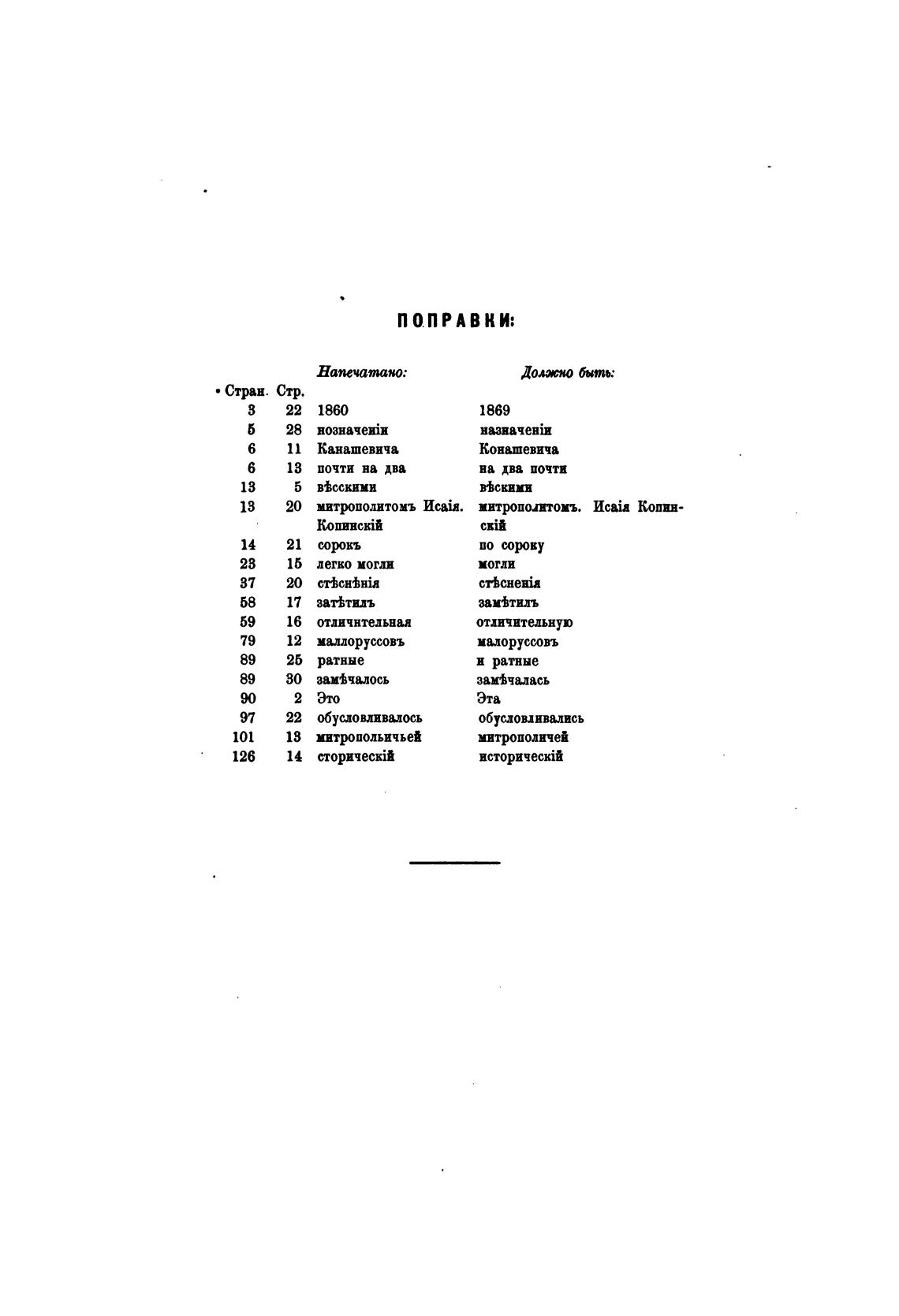 ПОПРАВКИ:

| Стран. | Стр. | Напечатано: | Должно быть: |
|---|---|---|---|
| 3 | 22 | 1860 | 1869 |
| 5 | 28 | нозначеніи | назначеніи |
| 6 | 11 | Канашевича | Конашевича |
| 6 | 13 | почти на два | на два почти |
| 13 | 5 | вѣсскими | вѣскими |
| 13 | 20 | митрополитомъ Исаія. Копинскій | митрополитомъ. Исаія Копинскій |
| 14 | 21 | сорокъ | по сороку |
| 23 | 15 | легко могли | могли |
| 37 | 20 | стѣснѣнія | стѣсненія |
| 58 | 17 | затѣтилъ | замѣтилъ |
| 59 | 16 | отличнтельная | отличительную |
| 79 | 12 | маллоруссовъ | малоруссовъ |
| 89 | 25 | ратные | и ратные |
| 89 | 30 | замѣчалось | замѣчалась |
| 90 | 2 | Это | Эта |
| 97 | 22 | обусловливалось | обусловливались |
| 101 | 13 | митропольичьей | митрополичей |
| 126 | 14 | сторическій | историческій |